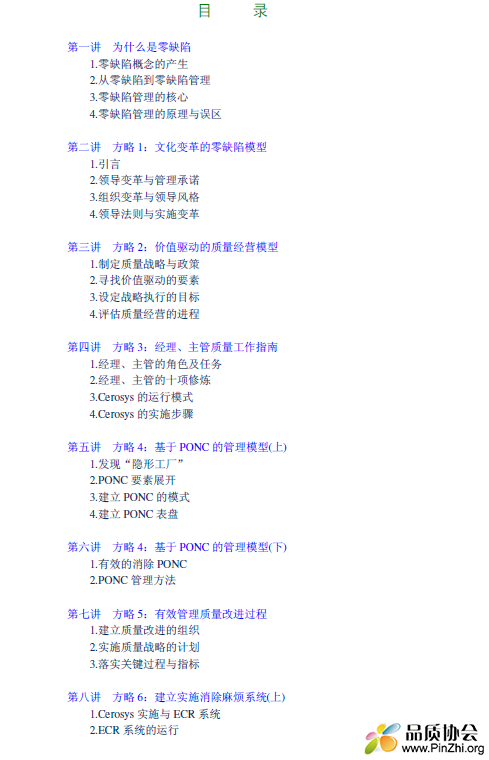 目　录

第一讲　为什么是零缺陷
1.零缺陷概念的产生
2.从零缺陷到零缺陷管理
3.零缺陷管理的核心
4.零缺陷管理的原理与误区

第二讲　方略 1：文化变革的零缺陷模型
1.引言
2.领导变革与管理承诺
3.组织变革与领导风格
4.领导法则与实施变革

第三讲　方略 2：价值驱动的质量经营模型
1.制定质量战略与政策
2.寻找价值驱动的要素
3.设定战略执行的目标
4.评估质量经营的进程

第四讲　方略 3：经理、主管质量工作指南
1.经理、主管的角色及任务
2.经理、主管的十项修炼
3.Cerosys 的运行模式
4.Cerosys 的实施步骤

第五讲　方略 4：基于 PONC 的管理模型(上)
1.发现“隐形工厂”
2.PONC 要素展开
3.建立 PONC 的模式
4.建立 PONC 表盘

第六讲　方略 4：基于 PONC 的管理模型(下)
1.有效的消除 PONC
2.PONC 管理方法

第七讲　方略 5：有效管理质量改进过程
1.建立质量改进的组织
2.实施质量战略的计划
3.落实关键过程与指标

第八讲　方略 6：建立实施消除麻烦系统(上)
1.Cerosys 实施与 ECR 系统
2.ECR 系统的运行

品质协会
www.PinZhi.org